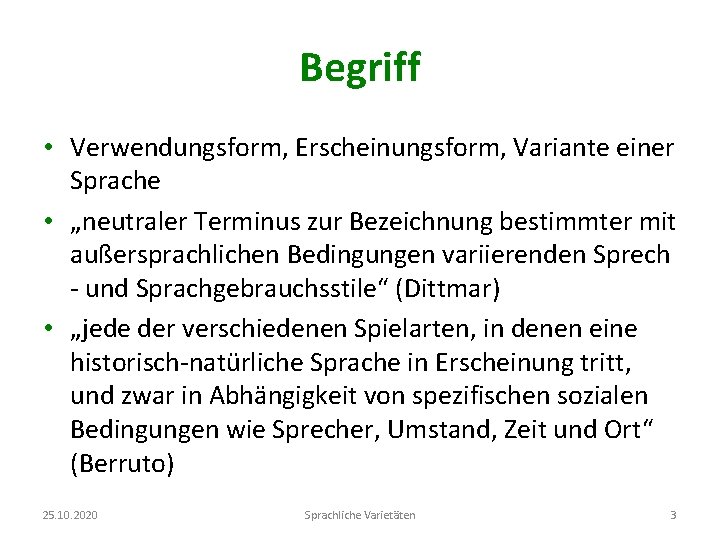 Begriff

• Verwendungsform, Erscheinungsform, Variante einer Sprache

• „neutraler Terminus zur Bezeichnung bestimmter mit außersprachlichen Bedingungen variierenden Sprech - und Sprachgebrauchsstile“ (Dittmar)

• „jede der verschiedenen Spielarten, in denen eine historisch-natürliche Sprache in Erscheinung tritt, und zwar in Abhängigkeit von spezifischen sozialen Bedingungen wie Sprecher, Umstand, Zeit und Ort“ (Berruto)

25.10.2020 Sprachliche Varietäten 3